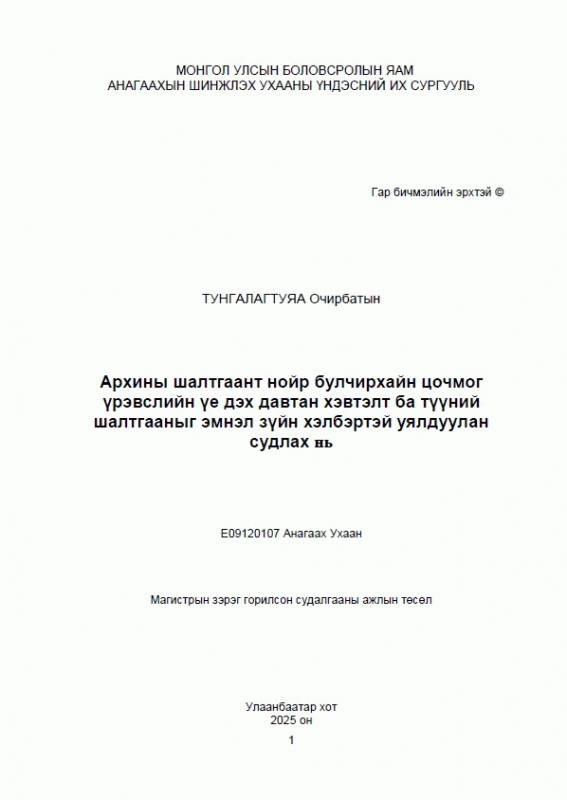 МОНГОЛ УЛСЫН БОЛОВСРОЛЫН ЯАМ
АНАГААХЫН ШИНЖЛЭХ УХААНЫ ҮНДЭСНИЙ ИХ СУРГУУЛЬ

Гар бичмэлийн эрхтэй ©

ТУНГАЛАГТУЯА Очирбатын

Архины шалтгаант нойр булчирхайн цочмог үрэвслийн үе дэх давтан хэвтэлт ба түүний шалтгааныг эмнэл зүйн хэлбэртэй уялдуулан судлах нь

E09120107 Анагаах Ухаан

Магистрын зэрэг горилсон судалгааны ажлын төсөл

Улаанбаатар хот
2025 он
1